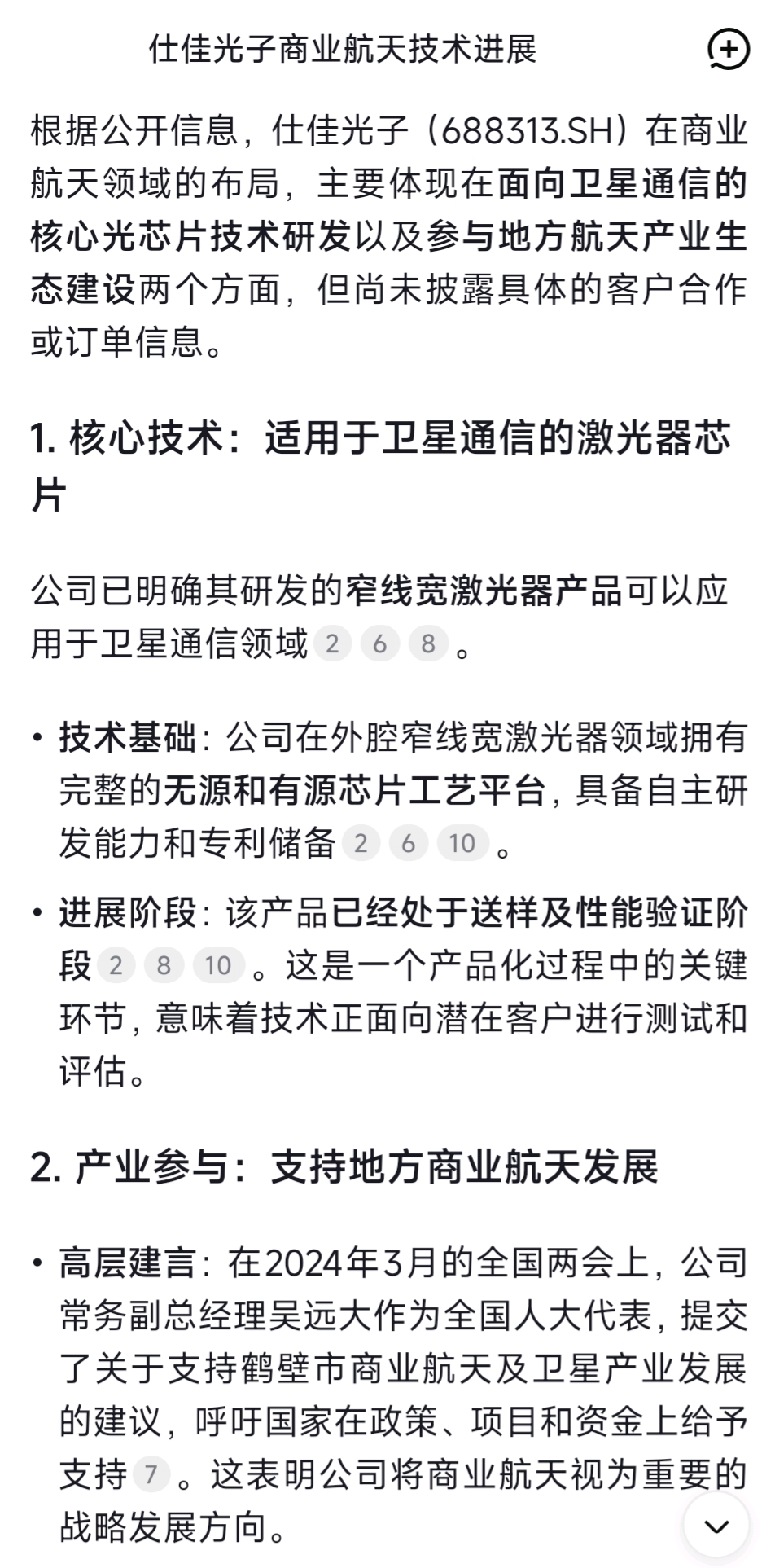 仕佳光子商业航天技术进展

根据公开信息，仕佳光子（688313.SH）在商业航天领域的布局，主要体现在面向卫星通信的核心光芯片技术研发以及参与地方航天产业生态建设两个方面，但尚未披露具体的客户合作或订单信息。

1. 核心技术：适用于卫星通信的激光器芯片

公司已明确其研发的窄线宽激光器产品可以应用于卫星通信领域 2 6 8 。

• 技术基础：公司在外腔窄线宽激光器领域拥有完整的无源和有源芯片工艺平台，具备自主研发能力和专利储备 2 6 10 。

• 进展阶段：该产品已经处于送样及性能验证阶段 2 8 10 。这是一个产品化过程中的关键环节，意味着技术正面向潜在客户进行测试和评估。

2. 产业参与：支持地方商业航天发展

• 高层建言：在2024年3月的全国两会上，公司常务副总经理吴远大作为全国人大代表，提交了关于支持鹤壁市商业航天及卫星产业发展的建议，呼吁国家在政策、项目和资金上给予支持 7 。这表明公司将商业航天视为重要的战略发展方向。